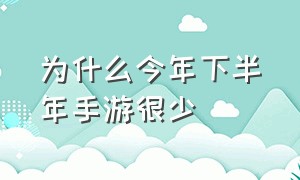 为什么今年下半年手游很少